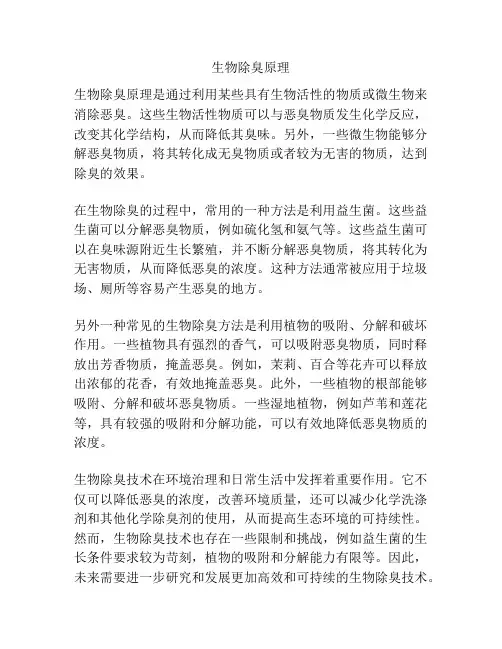 生物除臭原理

生物除臭原理是通过利用某些具有生物活性的物质或微生物来消除恶臭。这些生物活性物质可以与恶臭物质发生化学反应，改变其化学结构，从而降低其臭味。另外，一些微生物能够分解恶臭物质，将其转化成无臭物质或者较为无害的物质，达到除臭的效果。

在生物除臭的过程中，常用的一种方法是利用益生菌。这些益生菌可以分解恶臭物质，例如硫化氢和氨气等。这些益生菌可以在臭味源附近生长繁殖，并不断分解恶臭物质，将其转化为无害物质，从而降低恶臭的浓度。这种方法通常被应用于垃圾场、厕所等容易产生恶臭的地方。

另外一种常见的生物除臭方法是利用植物的吸附、分解和破坏作用。一些植物具有强烈的香气，可以吸附恶臭物质，同时释放出芳香物质，掩盖恶臭。例如，茉莉、百合等花卉可以释放出浓郁的花香，有效地掩盖恶臭。此外，一些植物的根部能够吸附、分解和破坏恶臭物质。一些湿地植物，例如芦苇和莲花等，具有较强的吸附和分解功能，可以有效地降低恶臭物质的浓度。

生物除臭技术在环境治理和日常生活中发挥着重要作用。它不仅可以降低恶臭的浓度，改善环境质量，还可以减少化学洗涤剂和其他化学除臭剂的使用，从而提高生态环境的可持续性。然而，生物除臭技术也存在一些限制和挑战，例如益生菌的生长条件要求较为苛刻，植物的吸附和分解能力有限等。因此，未来需要进一步研究和发展更加高效和可持续的生物除臭技术。